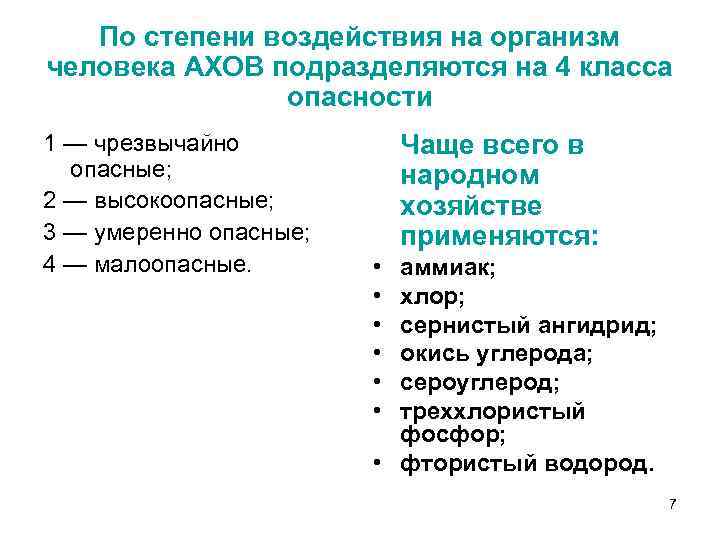 По степени воздействия на организм человека АХОВ подразделяются на 4 класса опасности

1 — чрезвычайно опасные;
2 — высокоопасные;
3 — умеренно опасные;
4 — малоопасные.

Чаще всего в народном хозяйстве применяются:
• аммиак;
• хлор;
• сернистый ангидрид;
• окись углерода;
• сероуглерод;
• треххлористый фосфор;
• фтористый водород.

7